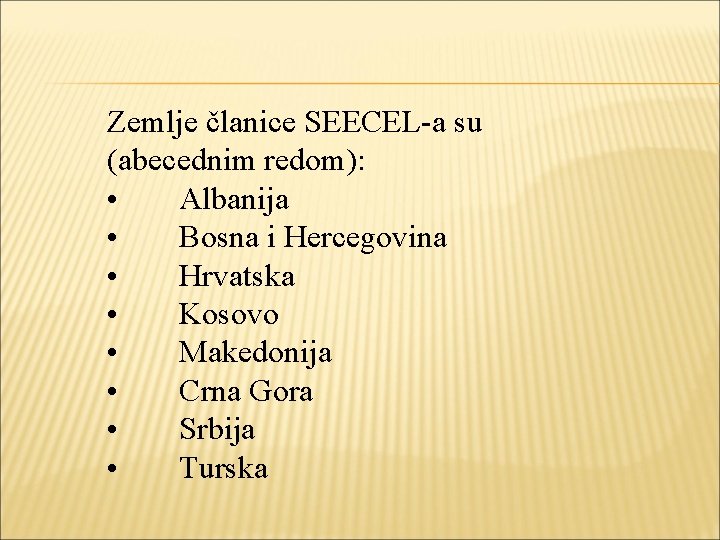 Zemlje članice SEECEL-a su (abecednim redom):
• Albanija
• Bosna i Hercegovina
• Hrvatska
• Kosovo
• Makedonija
• Crna Gora
• Srbija
• Turska